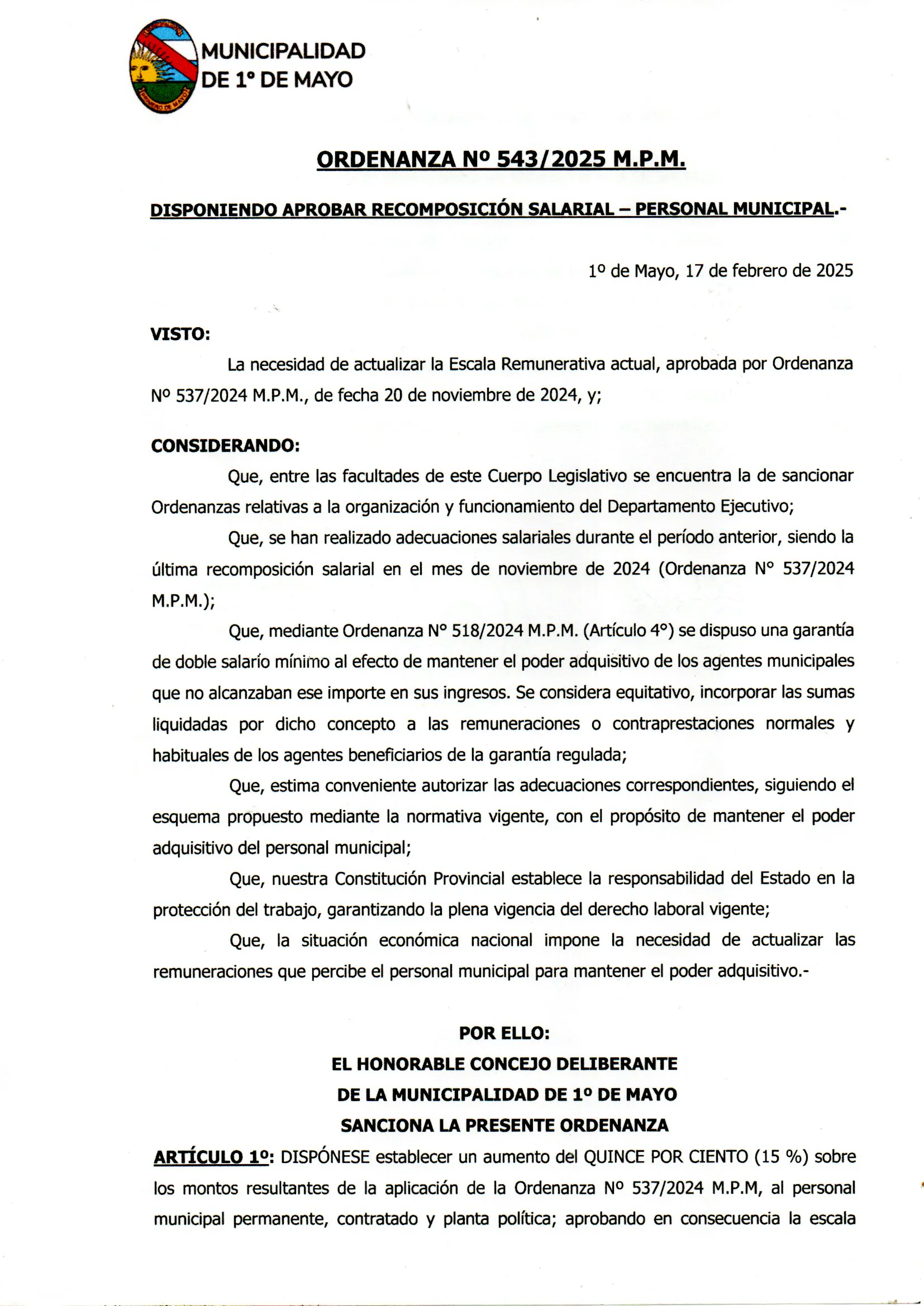 MUNICIPALIDAD
DE 1° DE MAYO

ORDENANZA Nº 543/2025 M.P.M.

DISPONIENDO APROBAR RECOMPOSICIÓN SALARIAL – PERSONAL MUNICIPAL.-

1º de Mayo, 17 de febrero de 2025

VISTO:

La necesidad de actualizar la Escala Remunerativa actual, aprobada por Ordenanza Nº 537/2024 M.P.M., de fecha 20 de noviembre de 2024, y;

CONSIDERANDO:

Que, entre las facultades de este Cuerpo Legislativo se encuentra la de sancionar Ordenanzas relativas a la organización y funcionamiento del Departamento Ejecutivo;

Que, se han realizado adecuaciones salariales durante el período anterior, siendo la última recomposición salarial en el mes de noviembre de 2024 (Ordenanza N° 537/2024 M.P.M.);

Que, mediante Ordenanza N° 518/2024 M.P.M. (Artículo 4°) se dispuso una garantía de doble salario mínimo al efecto de mantener el poder adquisitivo de los agentes municipales que no alcanzaban ese importe en sus ingresos. Se considera equitativo, incorporar las sumas liquidadas por dicho concepto a las remuneraciones o contraprestaciones normales y habituales de los agentes beneficiarios de la garantía regulada;

Que, estima conveniente autorizar las adecuaciones correspondientes, siguiendo el esquema propuesto mediante la normativa vigente, con el propósito de mantener el poder adquisitivo del personal municipal;

Que, nuestra Constitución Provincial establece la responsabilidad del Estado en la protección del trabajo, garantizando la plena vigencia del derecho laboral vigente;

Que, la situación económica nacional impone la necesidad de actualizar las remuneraciones que percibe el personal municipal para mantener el poder adquisitivo.-

POR ELLO:
EL HONORABLE CONCEJO DELIBERANTE
DE LA MUNICIPALIDAD DE 1º DE MAYO
SANCIONA LA PRESENTE ORDENANZA

ARTÍCULO 1º: DISPÓNESE establecer un aumento del QUINCE POR CIENTO (15 %) sobre los montos resultantes de la aplicación de la Ordenanza Nº 537/2024 M.P.M, al personal municipal permanente, contratado y planta política; aprobando en consecuencia la escala